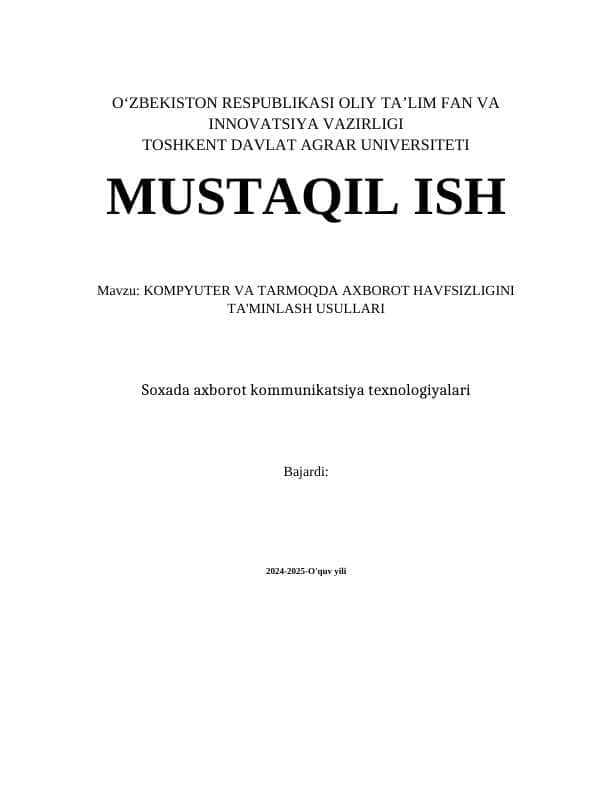 O‘ZBEKISTON RESPUBLIKASI OLIY TA’LIM FAN VA INNOVATSIYA VAZIRLIGI
TOSHKENT DAVLAT AGRAR UNIVERSITETI

MUSTAQIL ISH

Mavzu: KOMPYUTER VA TARMOQDA AXBOROT HAVFSIZLIGINI TA'MINLASH USULLARI

Soxada axborot kommunikatsiya texnologiyalari

Bajardi:

2024-2025-O'quv yili